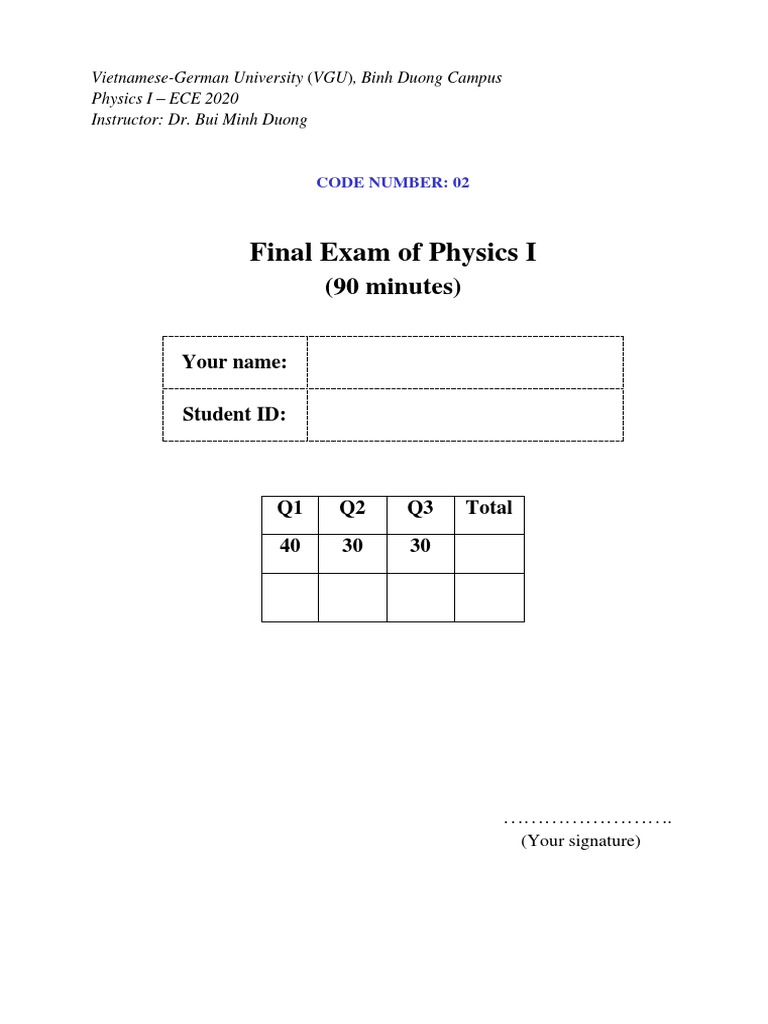 Vietnamese-German University (VGU), Binh Duong Campus
Physics I – ECE 2020
Instructor: Dr. Bui Minh Duong

CODE NUMBER: 02

Final Exam of Physics I
(90 minutes)

| Your name: | |
|---|---|
| Student ID: | |

| Q1 | Q2 | Q3 | Total |
|---|---|---|---|
| 40 | 30 | 30 | |
| | | | |

……………………..
(Your signature)